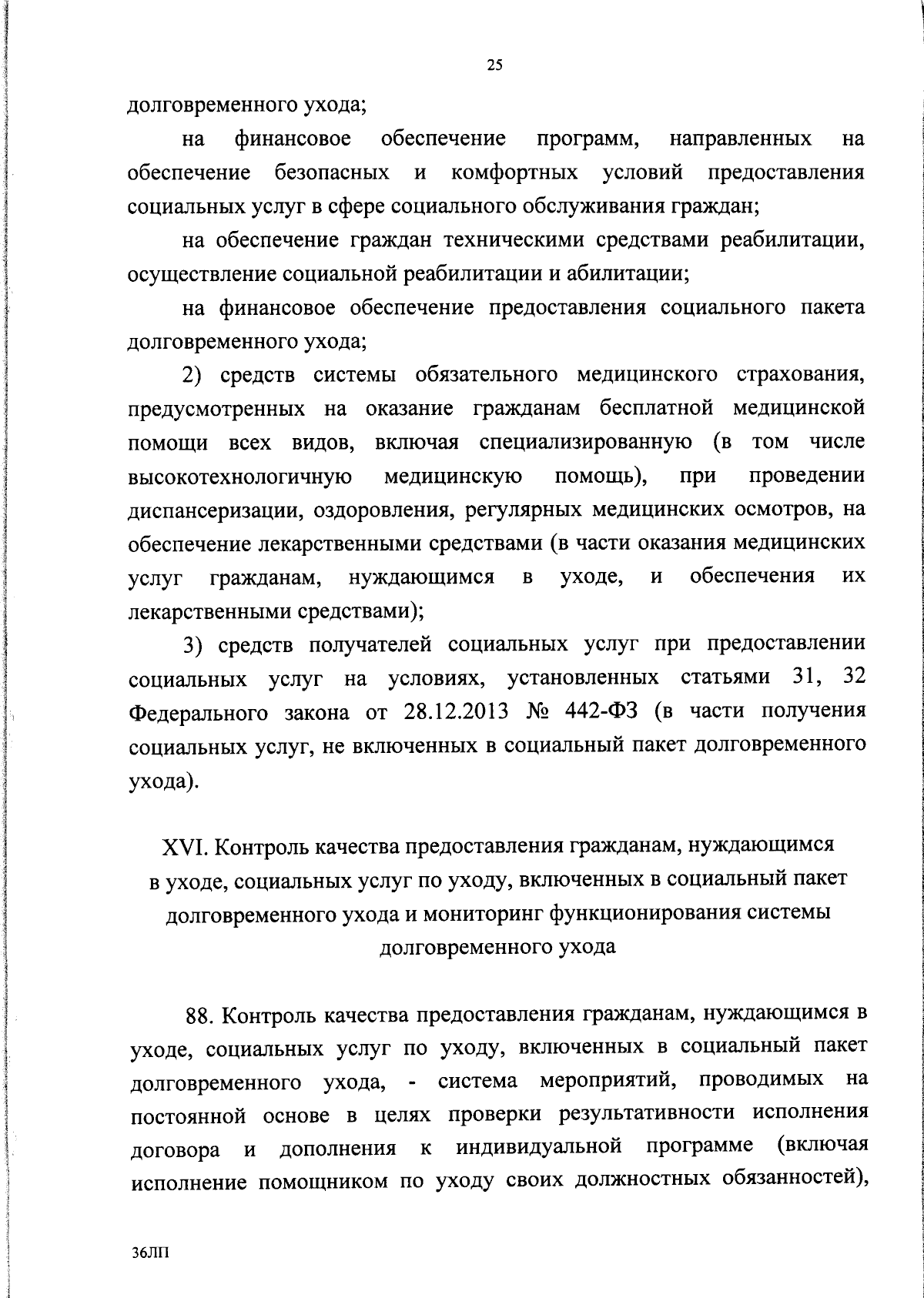 25

долговременного ухода;

на финансовое обеспечение программ, направленных на обеспечение безопасных и комфортных условий предоставления социальных услуг в сфере социального обслуживания граждан;

на обеспечение граждан техническими средствами реабилитации, осуществление социальной реабилитации и абилитации;

на финансовое обеспечение предоставления социального пакета долговременного ухода;

2) средств системы обязательного медицинского страхования, предусмотренных на оказание гражданам бесплатной медицинской помощи всех видов, включая специализированную (в том числе высокотехнологичную медицинскую помощь), при проведении диспансеризации, оздоровления, регулярных медицинских осмотров, на обеспечение лекарственными средствами (в части оказания медицинских услуг гражданам, нуждающимся в уходе, и обеспечения их лекарственными средствами);

3) средств получателей социальных услуг при предоставлении социальных услуг на условиях, установленных статьями 31, 32 Федерального закона от 28.12.2013 № 442-ФЗ (в части получения социальных услуг, не включенных в социальный пакет долговременного ухода).

XVI. Контроль качества предоставления гражданам, нуждающимся в уходе, социальных услуг по уходу, включенных в социальный пакет долговременного ухода и мониторинг функционирования системы долговременного ухода

88. Контроль качества предоставления гражданам, нуждающимся в уходе, социальных услуг по уходу, включенных в социальный пакет долговременного ухода, - система мероприятий, проводимых на постоянной основе в целях проверки результативности исполнения договора и дополнения к индивидуальной программе (включая исполнение помощником по уходу своих должностных обязанностей),

36ЛП